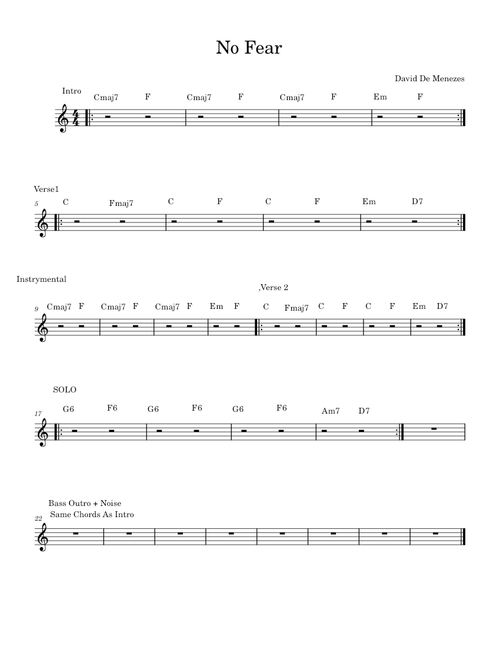 No Fear

David De Menezes

Intro

Cmaj7 F Cmaj7 F Cmaj7 F Em F

Verse1

5

C Fmaj7 C F C F Em D7

Instrymental

,Verse 2

9

Cmaj7 F Cmaj7 F Cmaj7 F Em F C Fmaj7 C F C F Em D7

SOLO

17

G6 F6 G6 F6 G6 F6 Am7 D7

Bass Outro + Noise
Same Chords As Intro

22